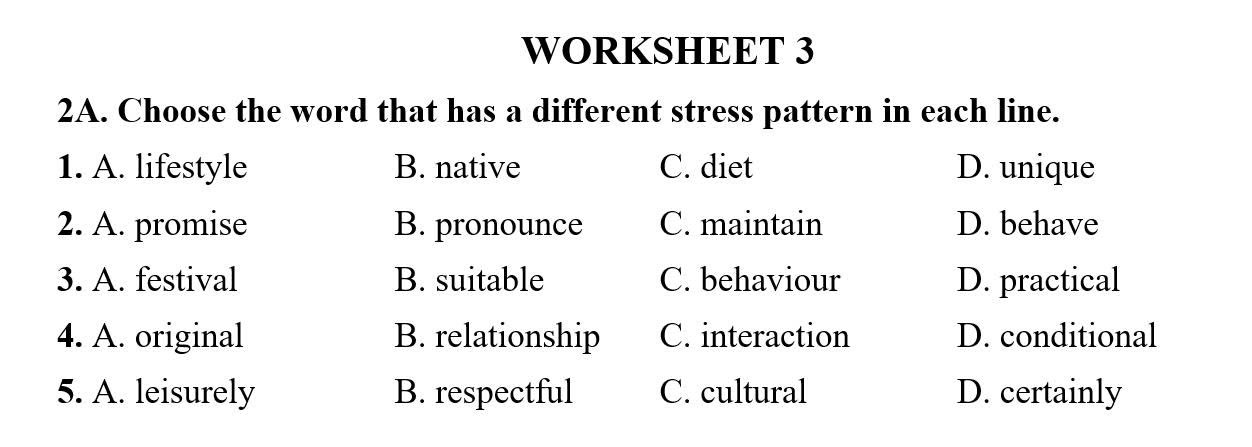 WORKSHEET 3

2A. Choose the word that has a different stress pattern in each line.

1. A. lifestyle B. native C. diet D. unique
2. A. promise B. pronounce C. maintain D. behave
3. A. festival B. suitable C. behaviour D. practical
4. A. original B. relationship C. interaction D. conditional
5. A. leisurely B. respectful C. cultural D. certainly